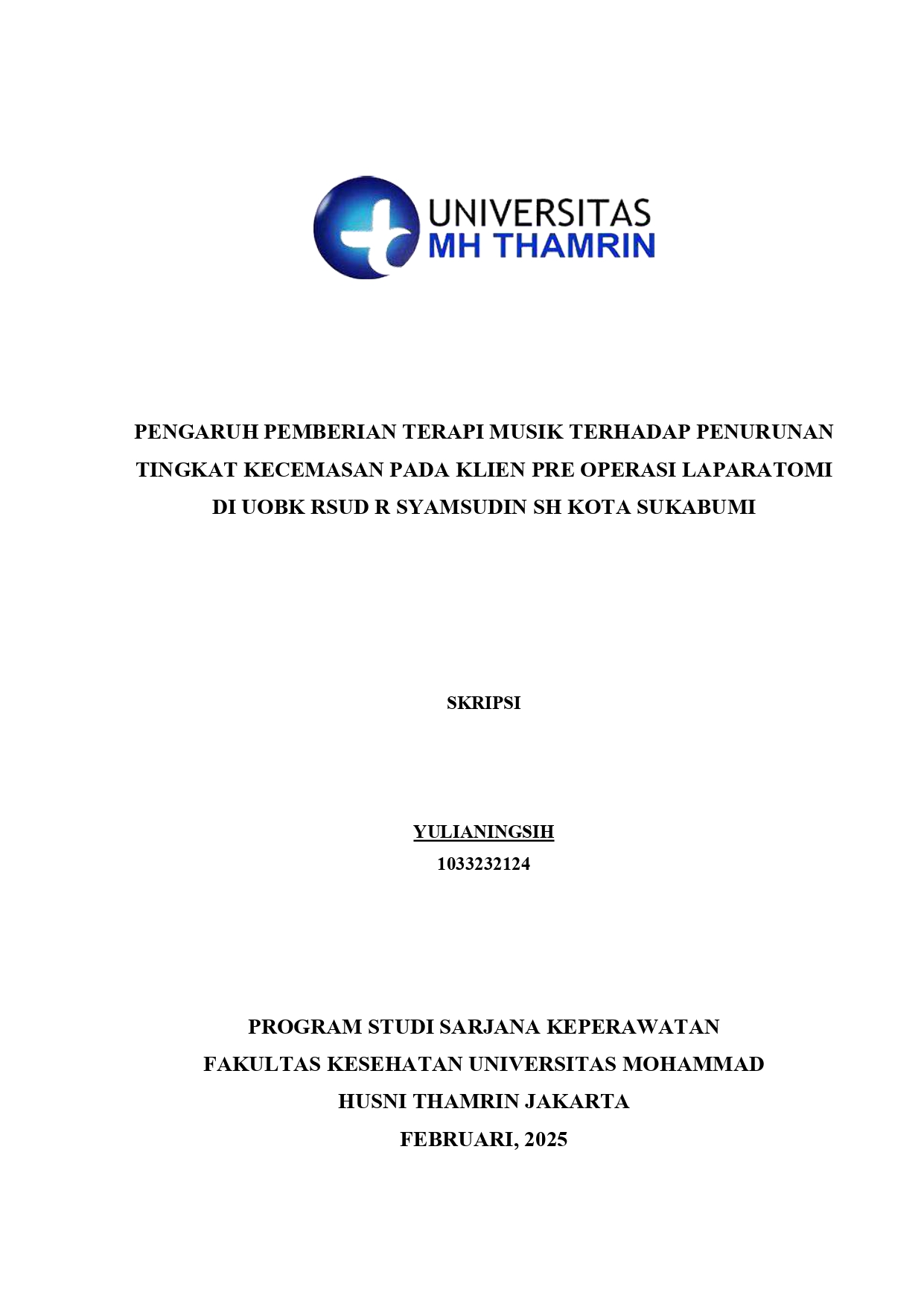 UNIVERSITAS
MH THAMRIN

PENGARUH PEMBERIAN TERAPI MUSIK TERHADAP PENURUNAN TINGKAT KECEMASAN PADA KLIEN PRE OPERASI LAPARATOMI DI UOBK RSUD R SYAMSUDIN SH KOTA SUKABUMI

SKRIPSI

YULIANINGSIH
1033232124

PROGRAM STUDI SARJANA KEPERAWATAN
FAKULTAS KESEHATAN UNIVERSITAS MOHAMMAD HUSNI THAMRIN JAKARTA
FEBRUARI, 2025